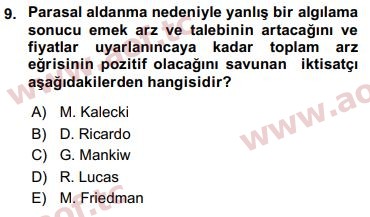 9. Parasal aldanma nedeniyle yanlış bir algılama sonucu emek arz ve talebinin artacağını ve fiyatlar uyarlanıncaya kadar toplam arz eğrisinin pozitif olacağını savunan iktisatçı aşağıdakilerden hangisidir?

A) M. Kalecki
B) D. Ricardo
C) G. Mankiw
D) R. Lucas
E) M. Friedman

www.aof.tc
www.ao
aof.tc